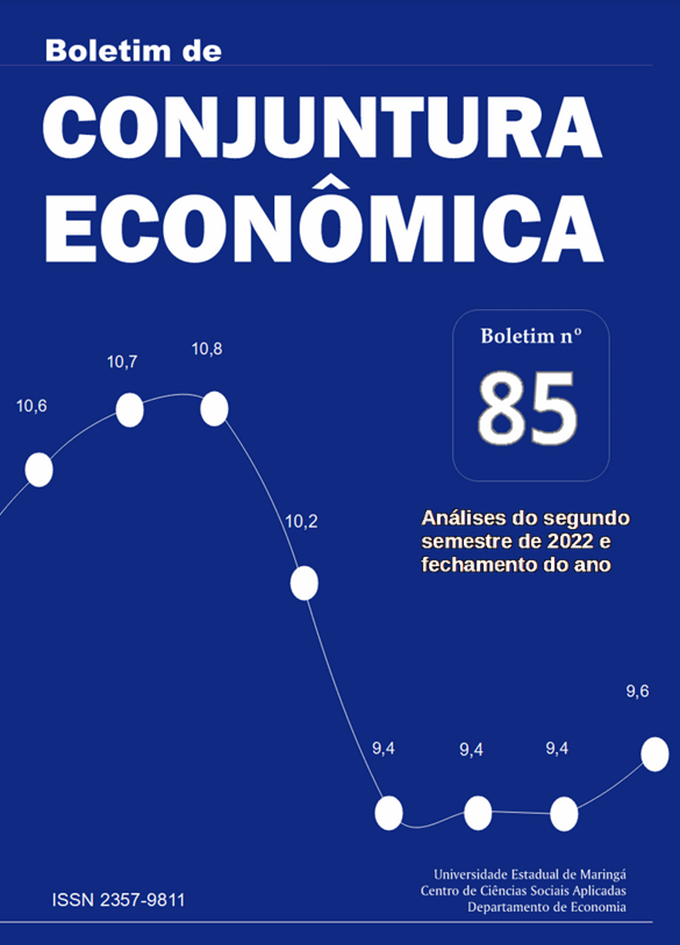 Boletim de

CONJUNTURA ECONÔMICA

Boletim nº

85

Análises do segundo semestre de 2022 e fechamento do ano

10,6

10,7

10,8

10,2

9,4

9,4

9,4

9,6

ISSN 2357-9811

Universidade Estadual de Maringá
Centro de Ciências Sociais Aplicadas
Departamento de Economia